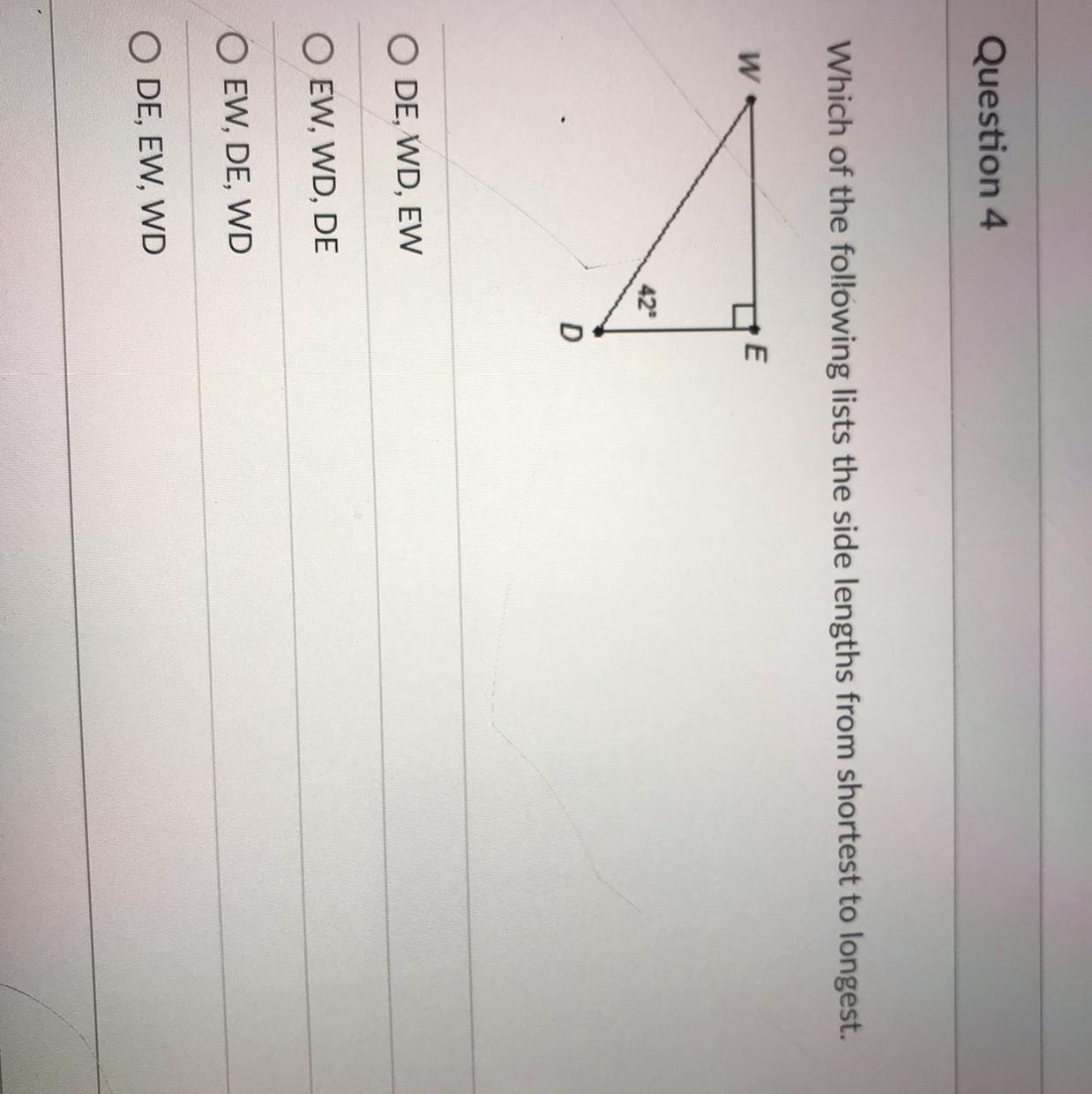 Question 4

Which of the following lists the side lengths from shortest to longest.

W

E

42°

D

○ DE, WD, EW

○ EW, WD, DE

○ EW, DE, WD

○ DE, EW, WD